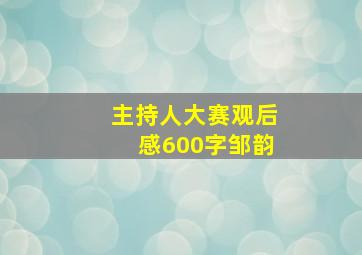 主持人大赛观后感600字邹韵